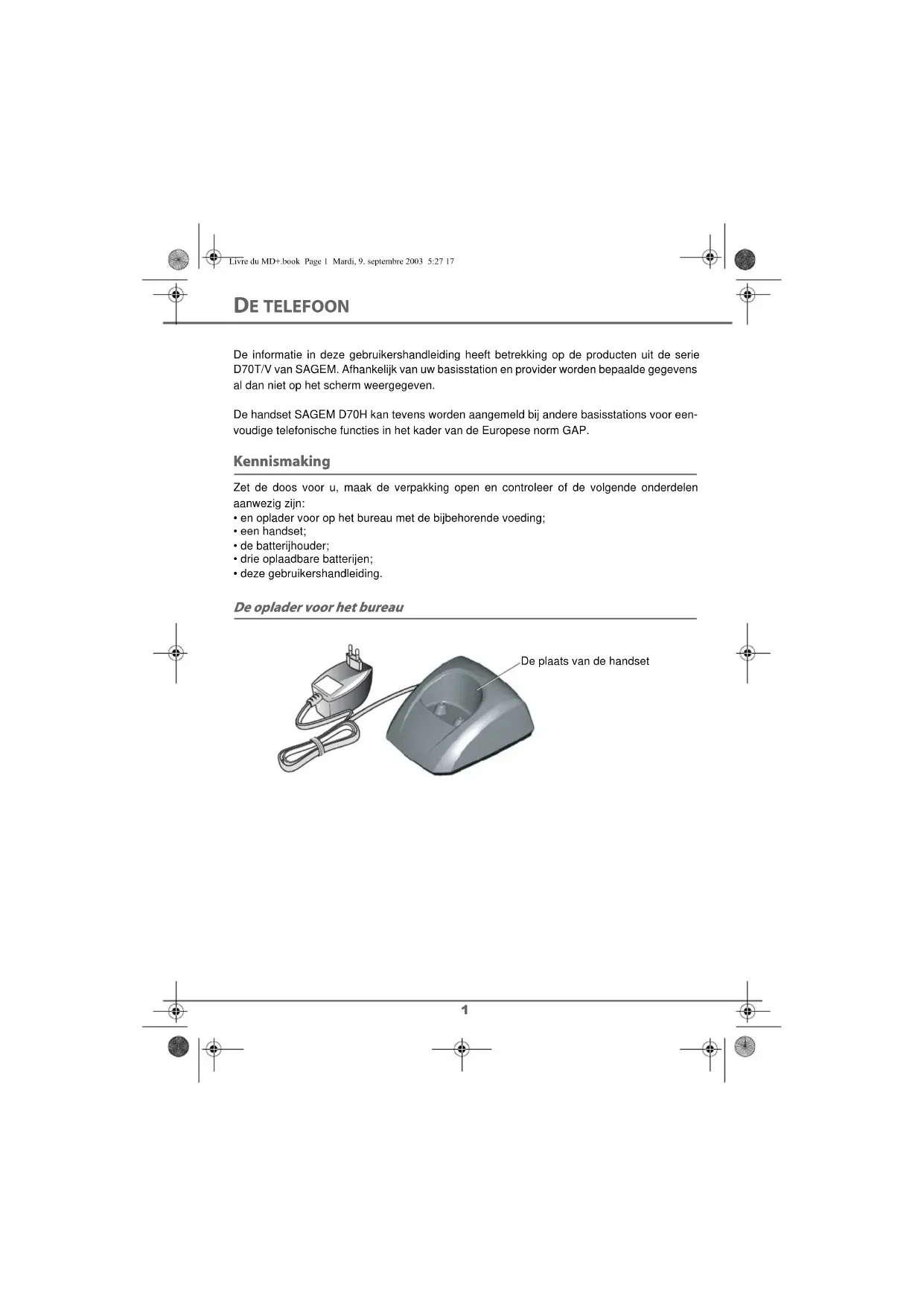 Livre du MD+.book Page 1 Mardi, 9. septembre 2003 5:27 17

DE TELEFOON

De informatie in deze gebruikershandleiding heeft betrekking op de producten uit de serie D70T/V van SAGEM. Afhankelijk van uw basisstation en provider worden bepaalde gegevens al dan niet op het scherm weergegeven.

De handset SAGEM D70H kan tevens worden aangemeld bij andere basisstations voor eenvoudige telefonische functies in het kader van de Europese norm GAP.

Kennismaking

Zet de doos voor u, maak de verpakking open en controleer of de volgende onderdelen aanwezig zijn:
• en oplader voor op het bureau met de bijbehorende voeding;
• een handset;
• de batterijhouder;
• drie oplaadbare batterijen;
• deze gebruikershandleiding.

De oplader voor het bureau

De plaats van de handset

1